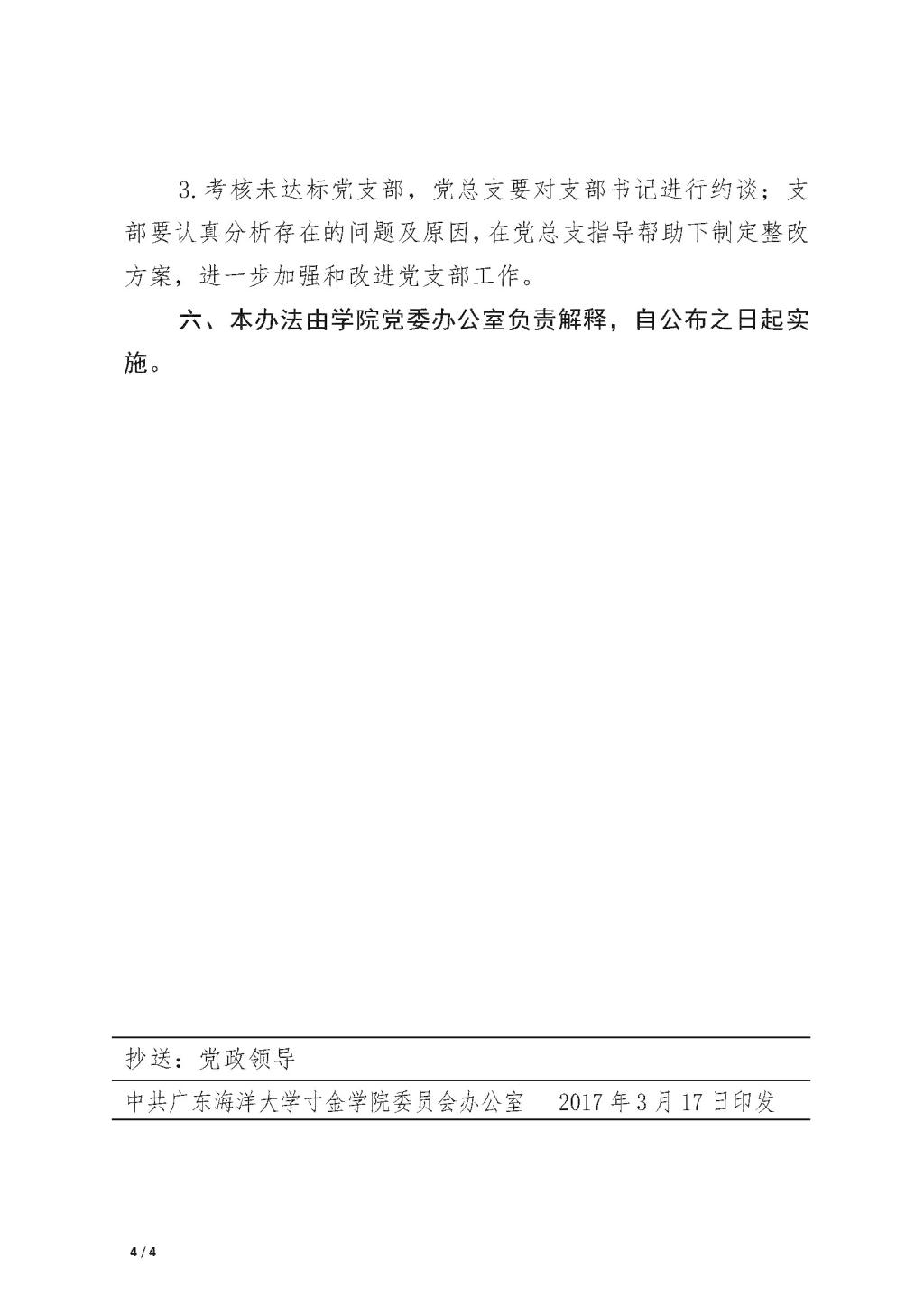 3.考核未达标党支部，党总支要对支部书记进行约谈；支部要认真分析存在的问题及原因，在党总支指导帮助下制定整改方案，进一步加强和改进党支部工作。

六、本办法由学院党委办公室负责解释，自公布之日起实施。

抄送：党政领导

中共广东海洋大学寸金学院委员会办公室　　2017年3月17日印发

4 / 4